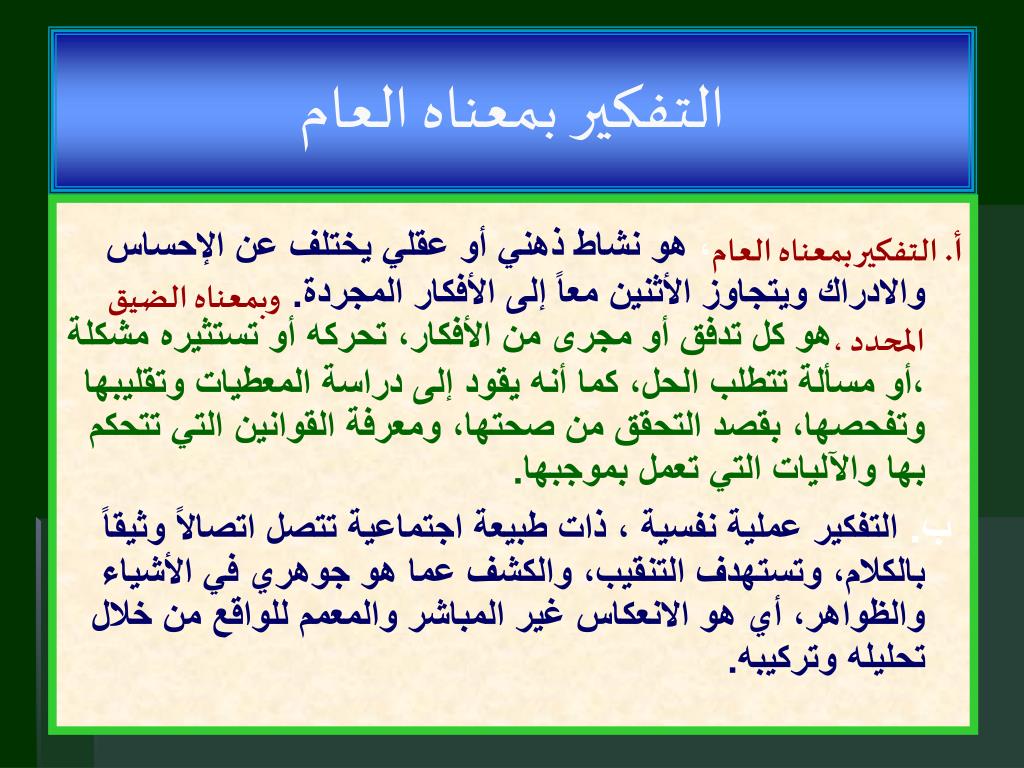 التفكير بمعناه العام

أ. التفكيربمعناه العام: هو نشاط ذهني أو عقلي يختلف عن الإحساس والادراك ويتجاوز الأثنين معاً إلى الأفكار المجردة. وبمعناه الضيق المحدد ،هو كل تدفق أو مجرى من الأفكار، تحركه أو تستثيره مشكلة ،أو مسألة تتطلب الحل، كما أنه يقود إلى دراسة المعطيات وتقليبها وتفحصها، بقصد التحقق من صحتها، ومعرفة القوانين التي تتحكم بها والآليات التي تعمل بموجبها.

ب. التفكير عملية نفسية ، ذات طبيعة اجتماعية تتصل اتصالاً وثيقاً بالكلام، وتستهدف التنقيب، والكشف عما هو جوهري في الأشياء والظواهر، أي هو الانعكاس غير المباشر والمعمم للواقع من خلال تحليله وتركيبه.